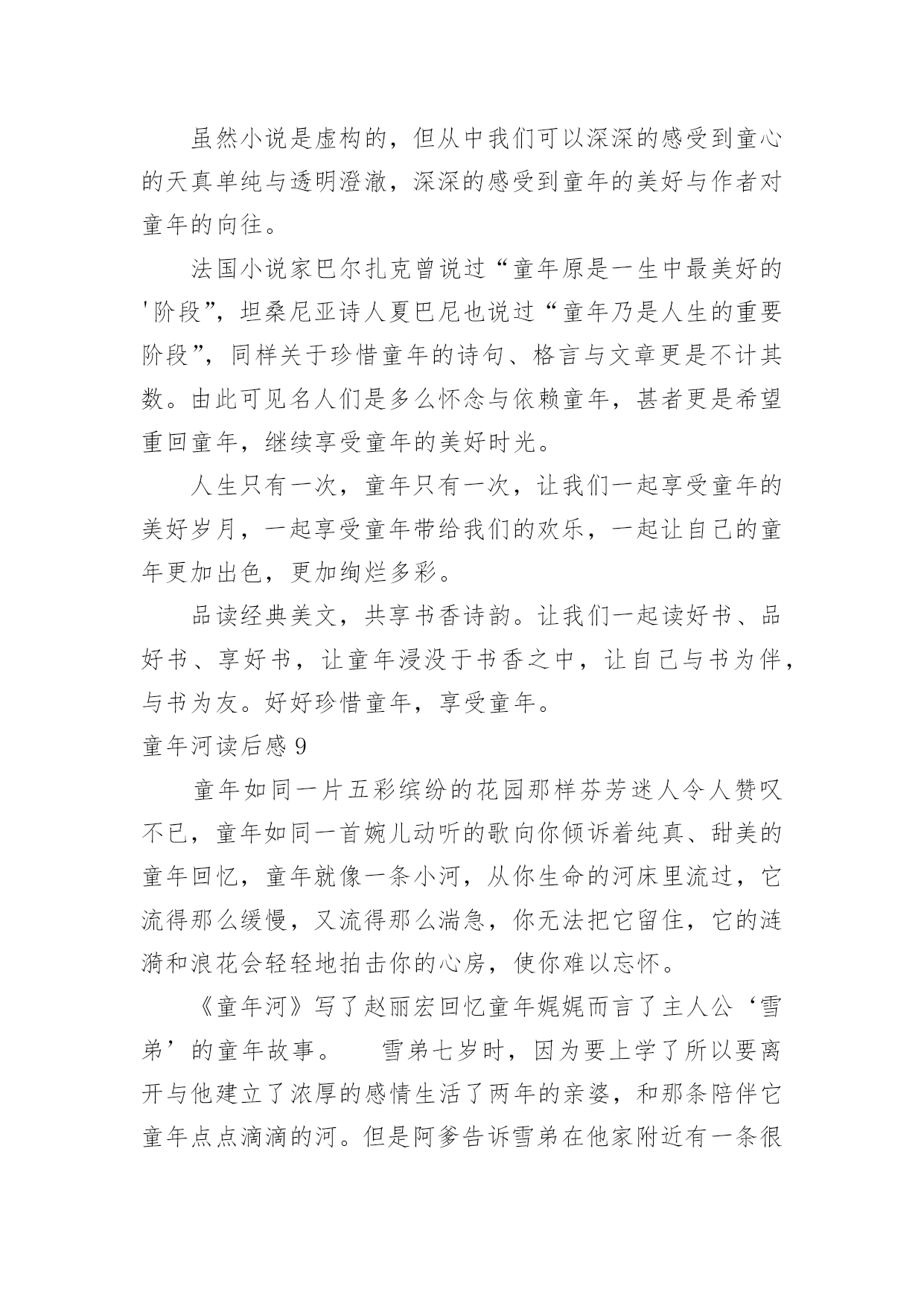 虽然小说是虚构的，但从中我们可以深深的感受到童心的天真单纯与透明澄澈，深深的感受到童年的美好与作者对童年的向往。

法国小说家巴尔扎克曾说过“童年原是一生中最美好的'阶段”，坦桑尼亚诗人夏巴尼也说过“童年乃是人生的重要阶段”，同样关于珍惜童年的诗句、格言与文章更是不计其数。由此可见名人们是多么怀念与依赖童年，甚者更是希望重回童年，继续享受童年的美好时光。

人生只有一次，童年只有一次，让我们一起享受童年的美好岁月，一起享受童年带给我们的欢乐，一起让自己的童年更加出色，更加绚烂多彩。

品读经典美文，共享书香诗韵。让我们一起读好书、品好书、享好书，让童年浸没于书香之中，让自己与书为伴，与书为友。好好珍惜童年，享受童年。

童年河读后感 9

童年如同一片五彩缤纷的花园那样芬芳迷人令人赞叹不已，童年如同一首婉儿动听的歌向你倾诉着纯真、甜美的童年回忆，童年就像一条小河，从你生命的河床里流过，它流得那么缓慢，又流得那么湍急，你无法把它留住，它的涟漪和浪花会轻轻地拍击你的心房，使你难以忘怀。

《童年河》写了赵丽宏回忆童年娓娓而言了主人公‘雪弟’的童年故事。　雪弟七岁时，因为要上学了所以要离开与他建立了浓厚的感情生活了两年的亲婆，和那条陪伴它童年点点滴滴的河。但是阿爹告诉雪弟在他家附近有一条很